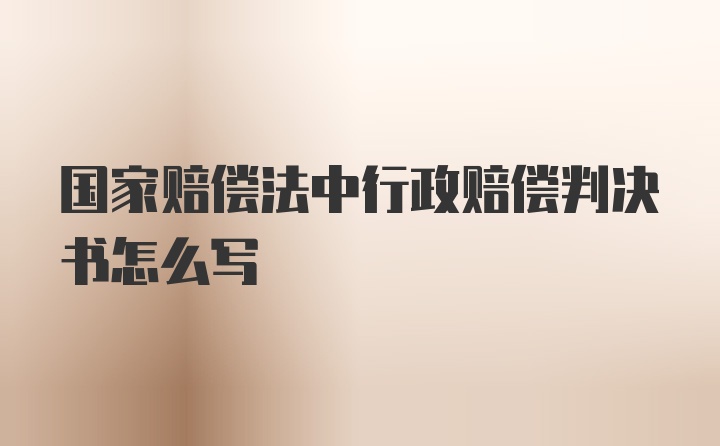 国家赔偿法中行政赔偿判决书怎么写